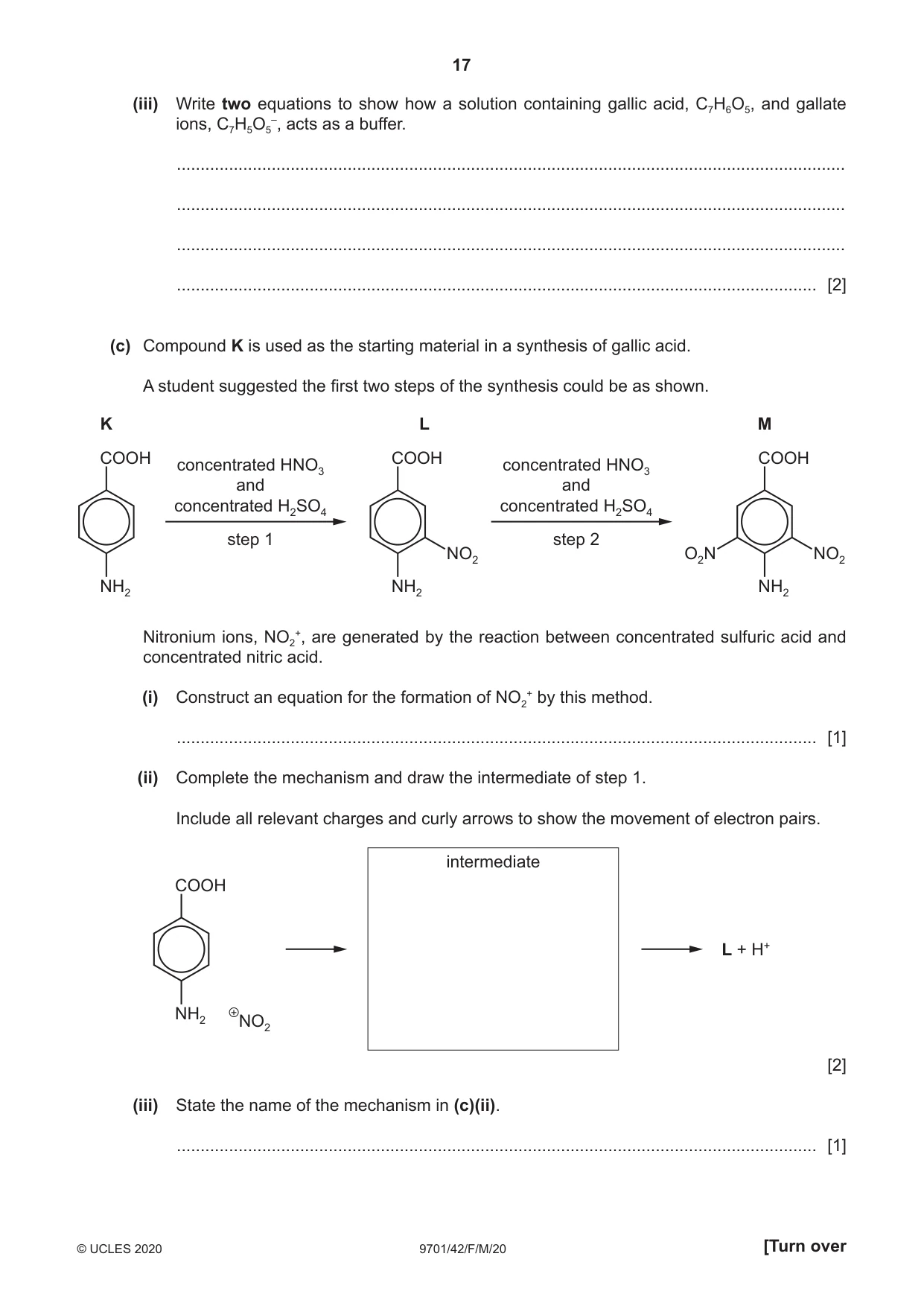 17

(iii) Write two equations to show how a solution containing gallic acid, $C_7H_6O_5$, and gallate ions, $C_7H_5O_5^-$, acts as a buffer.

____

____

____

____ [2]

(c) Compound K is used as the starting material in a synthesis of gallic acid.

A student suggested the first two steps of the synthesis could be as shown.

K

COOH

$NH_2$

concentrated $HNO_3$
and
concentrated $H_2SO_4$

step 1

L

COOH

$NO_2$

$NH_2$

concentrated $HNO_3$
and
concentrated $H_2SO_4$

step 2

M

COOH

$O_2N$

$NO_2$

$NH_2$

Nitronium ions, $NO_2^+$, are generated by the reaction between concentrated sulfuric acid and concentrated nitric acid.

(i) Construct an equation for the formation of $NO_2^+$ by this method.

____ [1]

(ii) Complete the mechanism and draw the intermediate of step 1.

Include all relevant charges and curly arrows to show the movement of electron pairs.

COOH

$NH_2$

$^{\oplus}NO_2$

intermediate

L + $H^+$

[2]

(iii) State the name of the mechanism in (c)(ii).

____ [1]

© UCLES 2020

9701/42/F/M/20

[Turn over